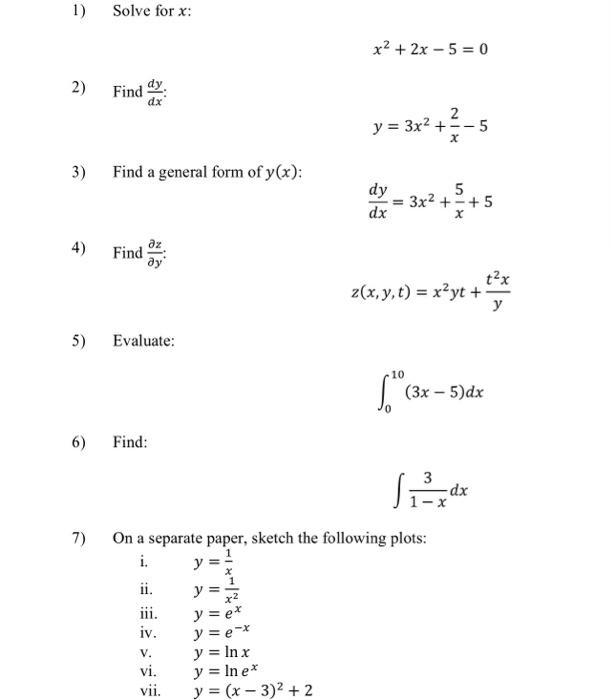 1) Solve for $x$:

$x^2 + 2x - 5 = 0$

2) Find $\frac{dy}{dx}$:

$y = 3x^2 + \frac{2}{x} - 5$

3) Find a general form of $y(x)$:

$\frac{dy}{dx} = 3x^2 + \frac{5}{x} + 5$

4) Find $\frac{\partial z}{\partial y}$:

$z(x, y, t) = x^2yt + \frac{t^2x}{y}$

5) Evaluate:

$\int_0^{10} (3x - 5)dx$

6) Find:

$\int \frac{3}{1-x} dx$

7) On a separate paper, sketch the following plots:

i. $y = \frac{1}{x}$

ii. $y = \frac{1}{x^2}$

iii. $y = e^x$

iv. $y = e^{-x}$

v. $y = \ln x$

vi. $y = \ln e^x$

vii. $y = (x - 3)^2 + 2$